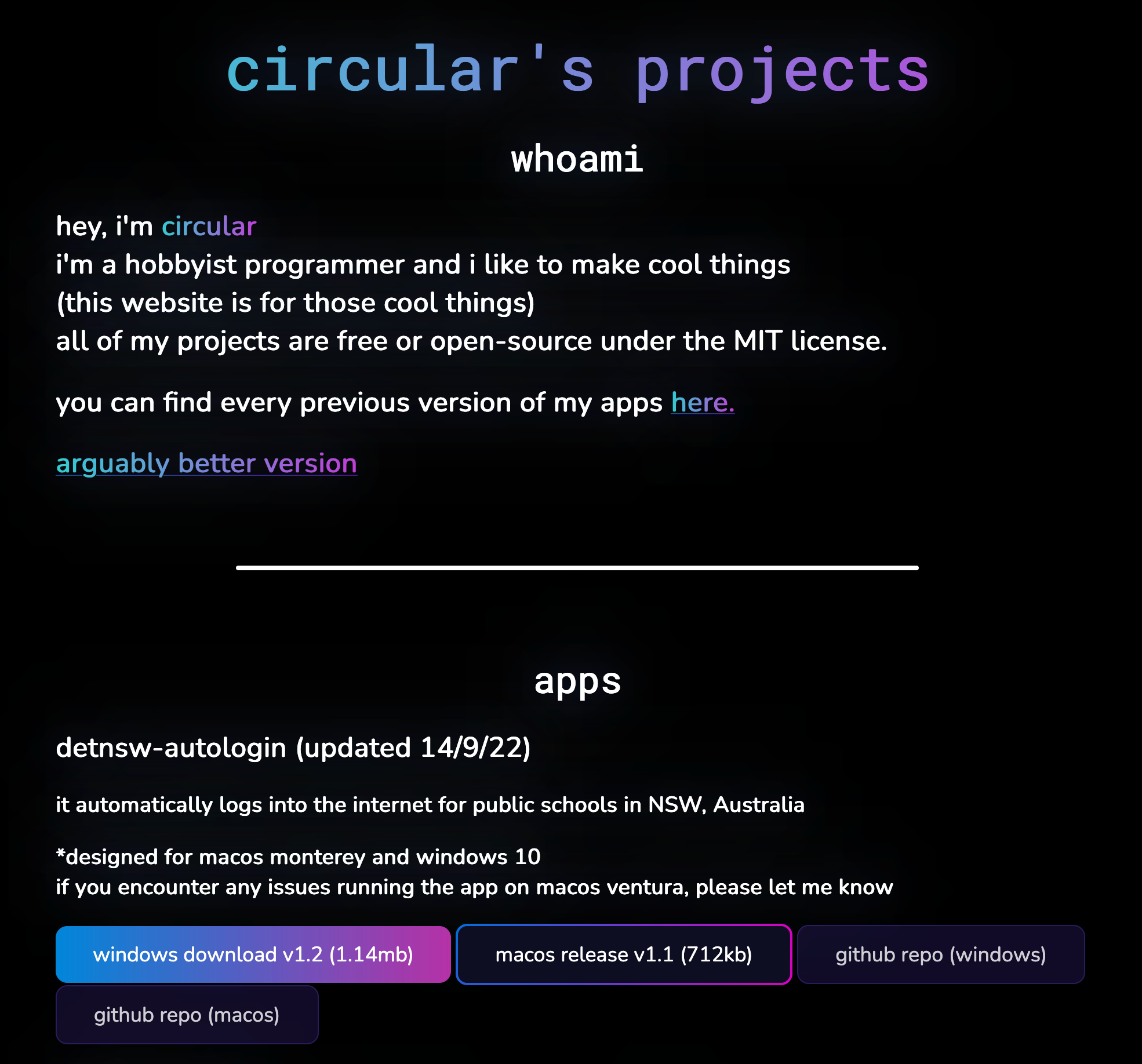 circular's projects

whoami

hey, i'm circular
i'm a hobbyist programmer and i like to make cool things
(this website is for those cool things)
all of my projects are free or open-source under the MIT license.

you can find every previous version of my apps here.

arguably better version

apps

detnsw-autologin (updated 14/9/22)

it automatically logs into the internet for public schools in NSW, Australia

*designed for macos monterey and windows 10
if you encounter any issues running the app on macos ventura, please let me know

windows download v1.2 (1.14mb)

macos release v1.1 (712kb)

github repo (windows)

github repo (macos)